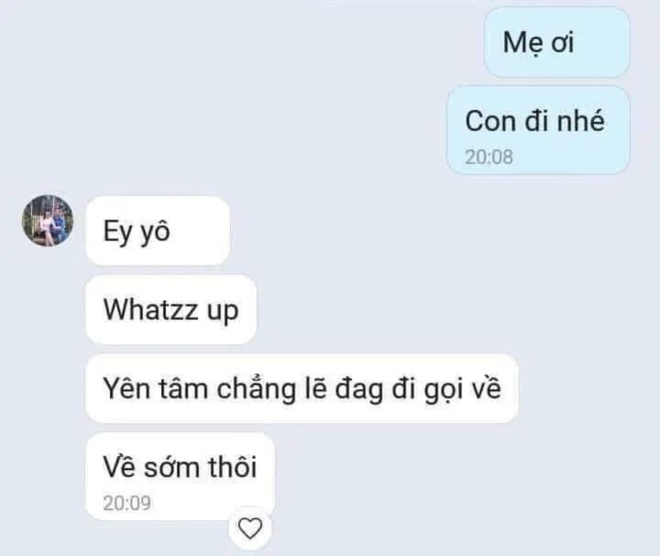 Mẹ ơi

Con đi nhé
20:08

Ey yô

Whatzz up

Yên tâm chẳng lẽ đag đi gọi về

Về sớm thôi
20:09